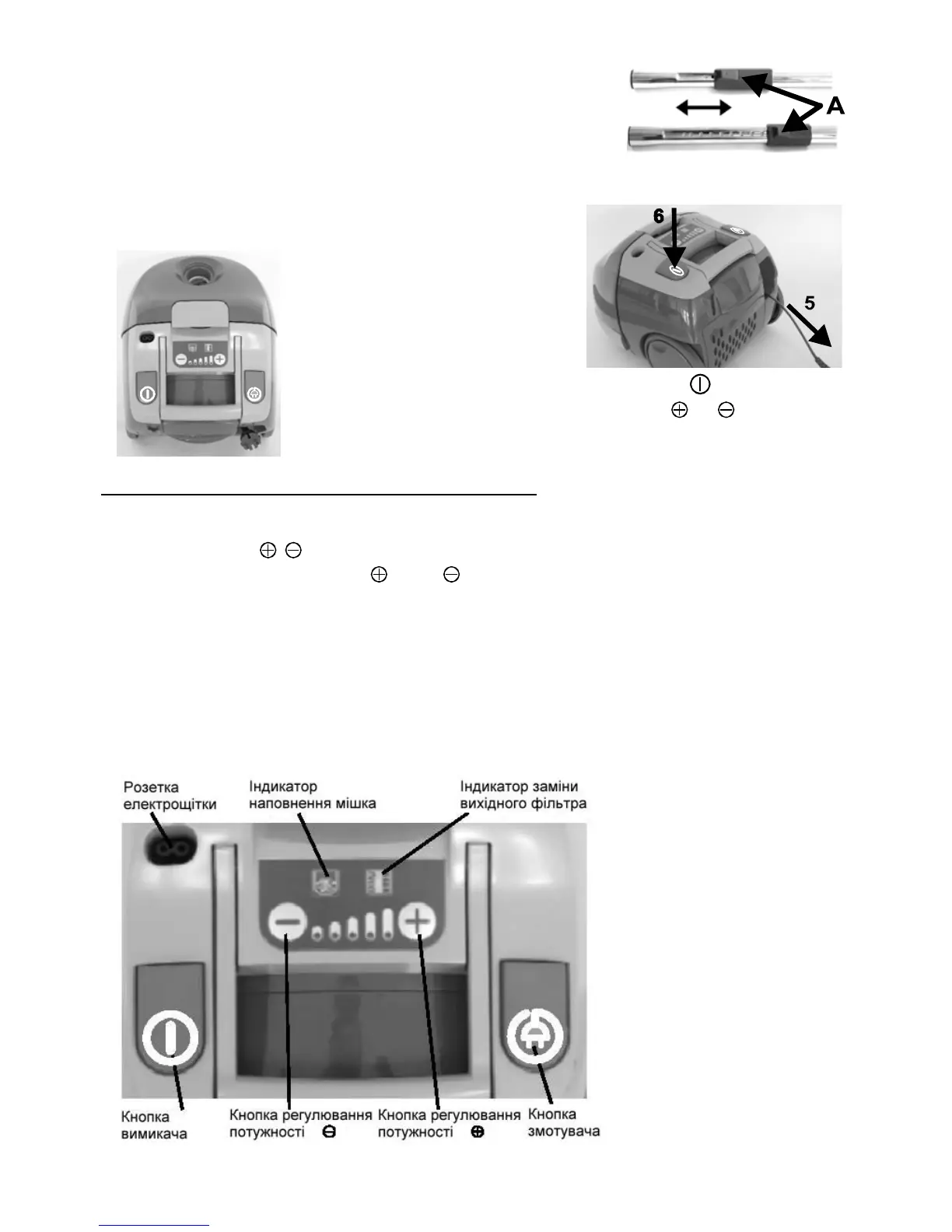 A

6

5

Розетка електрощітки

Індикатор наповнення мішка

Індикатор заміни вихідного фільтра

Кнопка вимикача

Кнопка регулювання потужності ⊖

Кнопка регулювання потужності ⊕

Кнопка змотувача